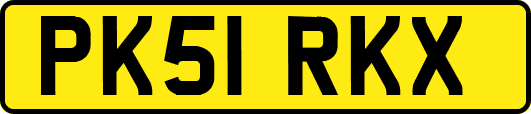 PK51 RKX